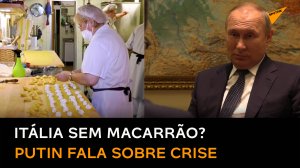 ITÁLIA SEM MACARRÃO?
PUTIN FALA SOBRE CRISE